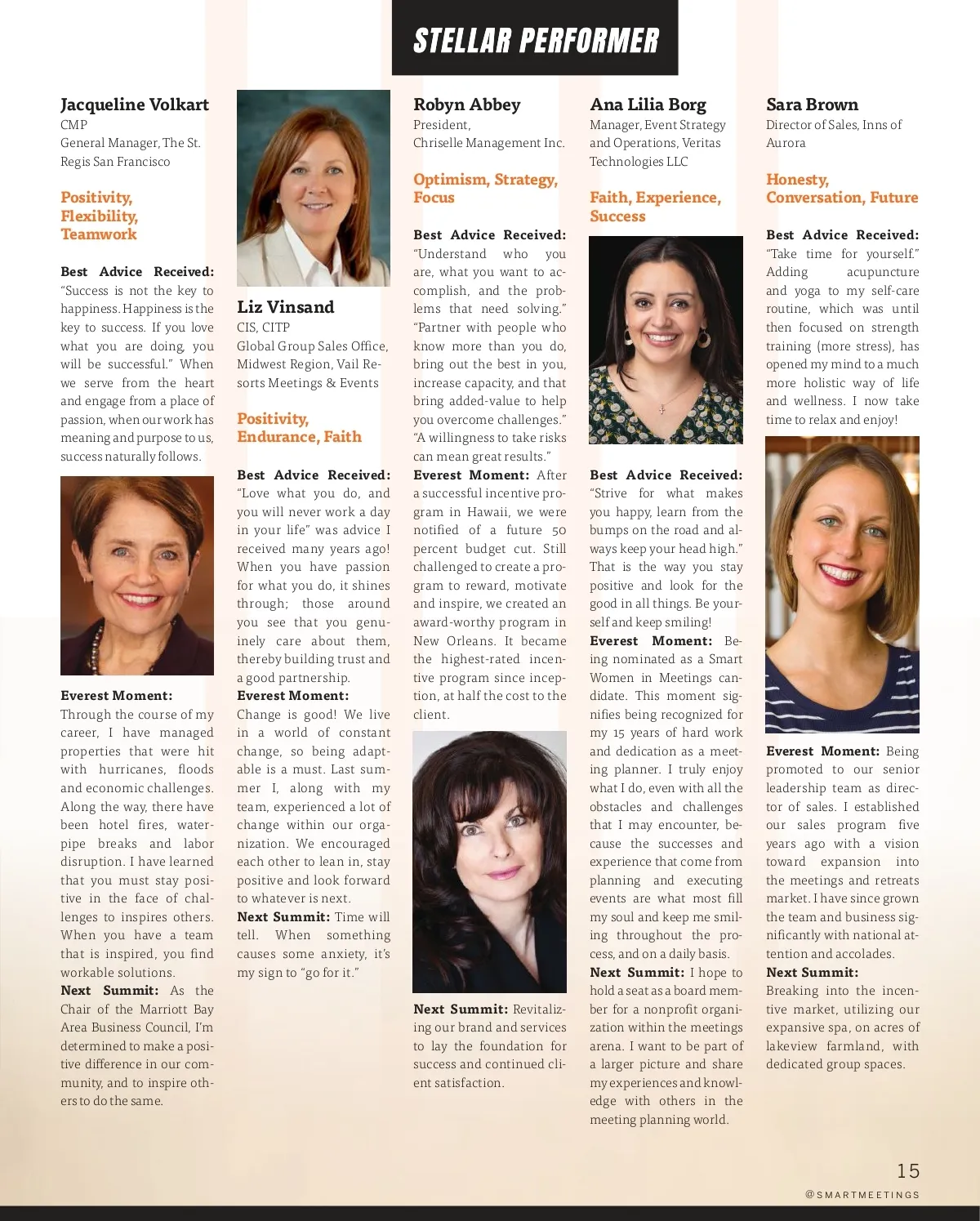 STELLAR PERFORMER

Jacqueline Volkart
CMP
General Manager, The St. Regis San Francisco

Positivity, Flexibility, Teamwork

Best Advice Received: "Success is not the key to happiness. Happiness is the key to success. If you love what you are doing, you will be successful." When we serve from the heart and engage from a place of passion, when our work has meaning and purpose to us, success naturally follows.

Everest Moment: Through the course of my career, I have managed properties that were hit with hurricanes, floods and economic challenges. Along the way, there have been hotel fires, waterpipe breaks and labor disruption. I have learned that you must stay positive in the face of challenges to inspires others. When you have a team that is inspired, you find workable solutions.

Next Summit: As the Chair of the Marriott Bay Area Business Council, I'm determined to make a positive difference in our community, and to inspire others to do the same.

Liz Vinsand
CIS, CITP
Global Group Sales Office, Midwest Region, Vail Resorts Meetings & Events

Positivity, Endurance, Faith

Best Advice Received: "Love what you do, and you will never work a day in your life" was advice I received many years ago! When you have passion for what you do, it shines through; those around you see that you genuinely care about them, thereby building trust and a good partnership.

Everest Moment: Change is good! We live in a world of constant change, so being adaptable is a must. Last summer I, along with my team, experienced a lot of change within our organization. We encouraged each other to lean in, stay positive and look forward to whatever is next.

Next Summit: Time will tell. When something causes some anxiety, it's my sign to "go for it."

Robyn Abbey
President, Chriselle Management Inc.

Optimism, Strategy, Focus

Best Advice Received: "Understand who you are, what you want to accomplish, and the problems that need solving." "Partner with people who know more than you do, bring out the best in you, increase capacity, and that bring added-value to help you overcome challenges." "A willingness to take risks can mean great results."

Everest Moment: After a successful incentive program in Hawaii, we were notified of a future 50 percent budget cut. Still challenged to create a program to reward, motivate and inspire, we created an award-worthy program in New Orleans. It became the highest-rated incentive program since inception, at half the cost to the client.

Next Summit: Revitalizing our brand and services to lay the foundation for success and continued client satisfaction.

Ana Lilia Borg
Manager, Event Strategy and Operations, Veritas Technologies LLC

Faith, Experience, Success

Best Advice Received: "Strive for what makes you happy, learn from the bumps on the road and always keep your head high." That is the way you stay positive and look for the good in all things. Be yourself and keep smiling!

Everest Moment: Being nominated as a Smart Women in Meetings candidate. This moment signifies being recognized for my 15 years of hard work and dedication as a meeting planner. I truly enjoy what I do, even with all the obstacles and challenges that I may encounter, because the successes and experience that come from planning and executing events are what most fill my soul and keep me smiling throughout the process, and on a daily basis.

Next Summit: I hope to hold a seat as a board member for a nonprofit organization within the meetings arena. I want to be part of a larger picture and share my experiences and knowledge with others in the meeting planning world.

Sara Brown
Director of Sales, Inns of Aurora

Honesty, Conversation, Future

Best Advice Received: "Take time for yourself." Adding acupuncture and yoga to my self-care routine, which was until then focused on strength training (more stress), has opened my mind to a much more holistic way of life and wellness. I now take time to relax and enjoy!

Everest Moment: Being promoted to our senior leadership team as director of sales. I established our sales program five years ago with a vision toward expansion into the meetings and retreats market. I have since grown the team and business significantly with national attention and accolades.

Next Summit: Breaking into the incentive market, utilizing our expansive spa, on acres of lakeview farmland, with dedicated group spaces.

15
@SMARTMEETINGS